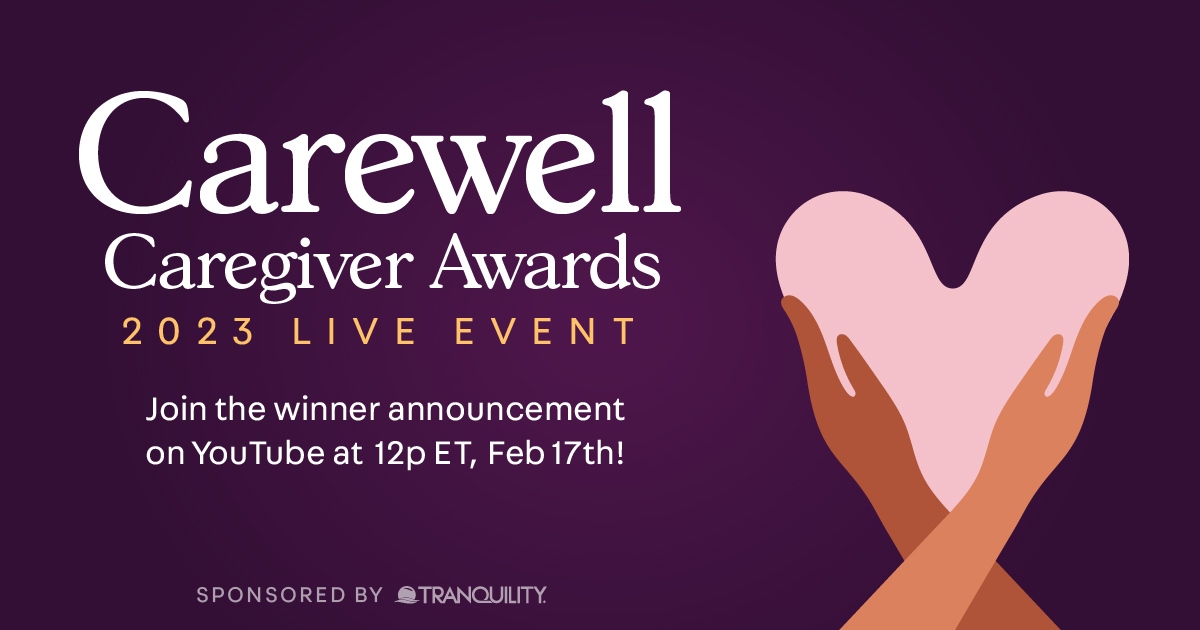 Carewell
Caregiver Awards
2023 LIVE EVENT

Join the winner announcement on YouTube at 12p ET, Feb 17th!

SPONSORED BY TRANQUILITY.